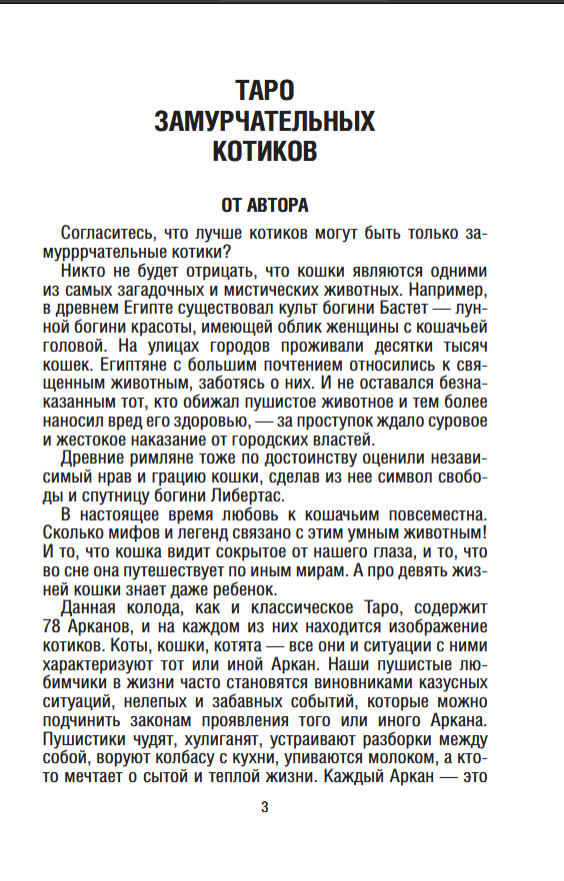 ТАРО
ЗАМУРЧАТЕЛЬНЫХ
КОТИКОВ

ОТ АВТОРА

Согласитесь, что лучше котиков могут быть только замурррчательные котики?

Никто не будет отрицать, что кошки являются одними из самых загадочных и мистических животных. Например, в древнем Египте существовал культ богини Бастет — лунной богини красоты, имеющей облик женщины с кошачьей головой. На улицах городов проживали десятки тысяч кошек. Египтяне с большим почтением относились к священным животным, заботясь о них. И не оставался безнаказанным тот, кто обижал пушистое животное и тем более наносил вред его здоровью, — за проступок ждало суровое и жестокое наказание от городских властей.

Древние римляне тоже по достоинству оценили независимый нрав и грацию кошки, сделав из нее символ свободы и спутницу богини Либертас.

В настоящее время любовь к кошачьим повсеместна. Сколько мифов и легенд связано с этим умным животным! И то, что кошка видит сокрытое от нашего глаза, и то, что во сне она путешествует по иным мирам. А про девять жизней кошки знает даже ребенок.

Данная колода, как и классическое Таро, содержит 78 Арканов, и на каждом из них находится изображение котиков. Коты, кошки, котята — все они и ситуации с ними характеризуют тот или иной Аркан. Наши пушистые любимчики в жизни часто становятся виновниками казусных ситуаций, нелепых и забавных событий, которые можно подчинить законам проявления того или иного Аркана. Пушистики чудят, хулиганят, устраивают разборки между собой, воруют колбасу с кухни, упиваются молоком, а кто-то мечтает о сытой и теплой жизни. Каждый Аркан — это

3